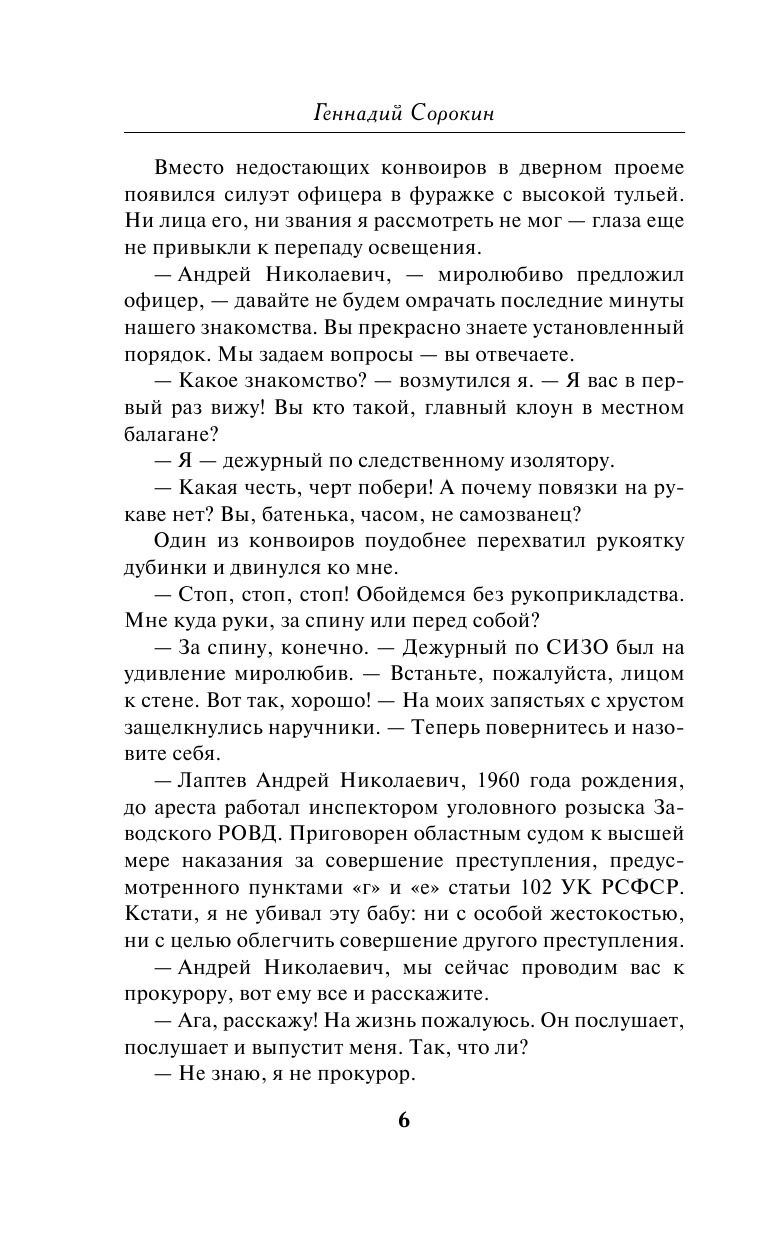 Геннадий Сорокин

Вместо недостающих конвоиров в дверном проеме появился силуэт офицера в фуражке с высокой тульей. Ни лица его, ни звания я рассмотреть не мог — глаза еще не привыкли к перепаду освещения.

— Андрей Николаевич, — миролюбиво предложил офицер, — давайте не будем омрачать последние минуты нашего знакомства. Вы прекрасно знаете установленный порядок. Мы задаем вопросы — вы отвечаете.

— Какое знакомство? — возмутился я. — Я вас в первый раз вижу! Вы кто такой, главный клоун в местном балагане?

— Я — дежурный по следственному изолятору.

— Какая честь, черт побери! А почему повязки на рукаве нет? Вы, батенька, часом, не самозванец?

Один из конвоиров поудобнее перехватил рукоятку дубинки и двинулся ко мне.

— Стоп, стоп, стоп! Обойдемся без рукоприкладства. Мне куда руки, за спину или перед собой?

— За спину, конечно. — Дежурный по СИЗО был на удивление миролюбив. — Встаньте, пожалуйста, лицом к стене. Вот так, хорошо! — На моих запястьях с хрустом защелкнулись наручники. — Теперь повернитесь и назовите себя.

— Лаптев Андрей Николаевич, 1960 года рождения, до ареста работал инспектором уголовного розыска Заводского РОВД. Приговорен областным судом к высшей мере наказания за совершение преступления, предусмотренного пунктами «г» и «е» статьи 102 УК РСФСР. Кстати, я не убивал эту бабу: ни с особой жестокостью, ни с целью облегчить совершение другого преступления.

— Андрей Николаевич, мы сейчас проводим вас к прокурору, вот ему все и расскажите.

— Ага, расскажу! На жизнь пожалуюсь. Он послушает, послушает и выпустит меня. Так, что ли?

— Не знаю, я не прокурор.

6